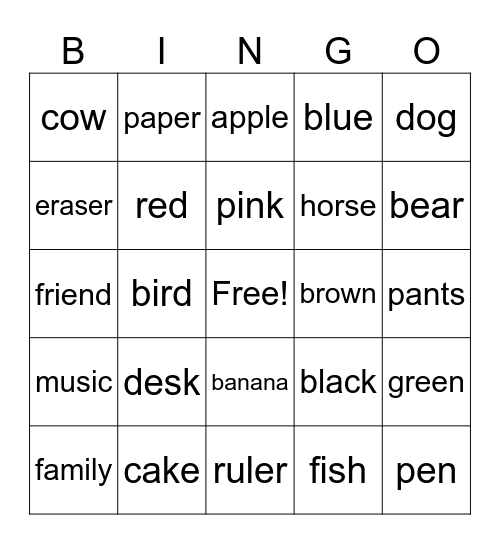 | B | I | N | G | O |
|---|---|---|---|---|
| cow | paper | apple | blue | dog |
| eraser | red | pink | horse | bear |
| friend | bird | Free! | brown | pants |
| music | desk | banana | black | green |
| family | cake | ruler | fish | pen |